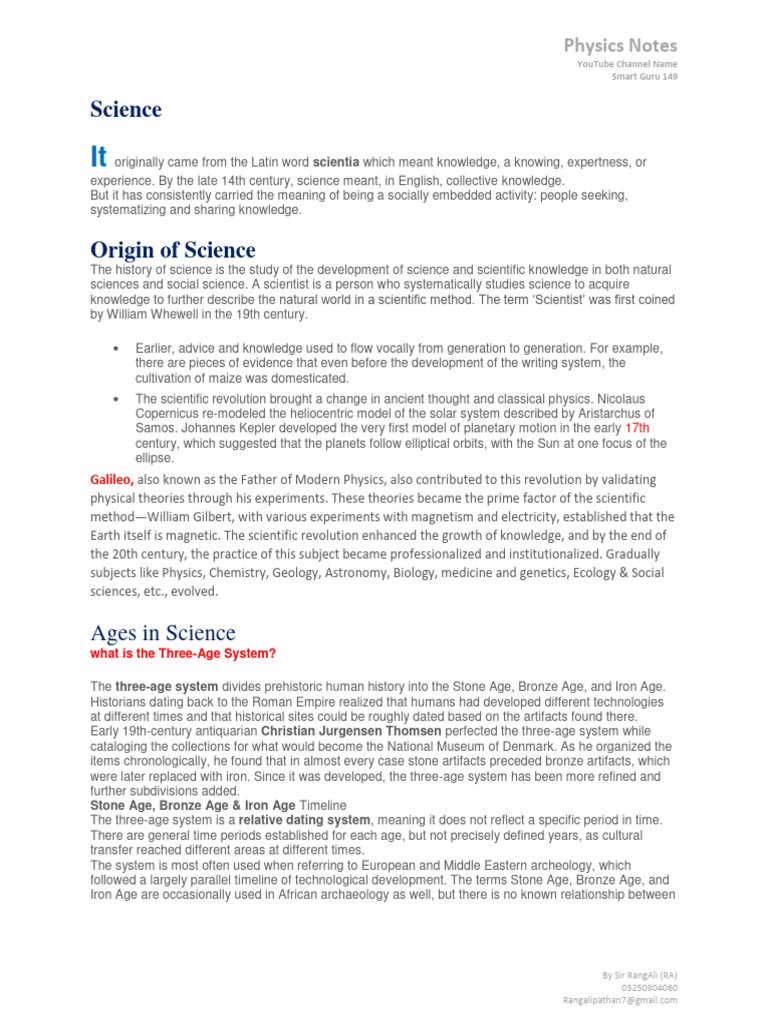 Physics Notes
YouTube Channel Name
Smart Guru 149

Science

It originally came from the Latin word scientia which meant knowledge, a knowing, expertness, or experience. By the late 14th century, science meant, in English, collective knowledge.
But it has consistently carried the meaning of being a socially embedded activity: people seeking, systematizing and sharing knowledge.

Origin of Science

The history of science is the study of the development of science and scientific knowledge in both natural sciences and social science. A scientist is a person who systematically studies science to acquire knowledge to further describe the natural world in a scientific method. The term 'Scientist' was first coined by William Whewell in the 19th century.

• Earlier, advice and knowledge used to flow vocally from generation to generation. For example, there are pieces of evidence that even before the development of the writing system, the cultivation of maize was domesticated.
• The scientific revolution brought a change in ancient thought and classical physics. Nicolaus Copernicus re-modeled the heliocentric model of the solar system described by Aristarchus of Samos. Johannes Kepler developed the very first model of planetary motion in the early 17th century, which suggested that the planets follow elliptical orbits, with the Sun at one focus of the ellipse.

Galileo, also known as the Father of Modern Physics, also contributed to this revolution by validating physical theories through his experiments. These theories became the prime factor of the scientific method—William Gilbert, with various experiments with magnetism and electricity, established that the Earth itself is magnetic. The scientific revolution enhanced the growth of knowledge, and by the end of the 20th century, the practice of this subject became professionalized and institutionalized. Gradually subjects like Physics, Chemistry, Geology, Astronomy, Biology, medicine and genetics, Ecology & Social sciences, etc., evolved.

Ages in Science
what is the Three-Age System?

The three-age system divides prehistoric human history into the Stone Age, Bronze Age, and Iron Age. Historians dating back to the Roman Empire realized that humans had developed different technologies at different times and that historical sites could be roughly dated based on the artifacts found there.
Early 19th-century antiquarian Christian Jurgensen Thomsen perfected the three-age system while cataloging the collections for what would become the National Museum of Denmark. As he organized the items chronologically, he found that in almost every case stone artifacts preceded bronze artifacts, which were later replaced with iron. Since it was developed, the three-age system has been more refined and further subdivisions added.
Stone Age, Bronze Age & Iron Age Timeline
The three-age system is a relative dating system, meaning it does not reflect a specific period in time. There are general time periods established for each age, but not precisely defined years, as cultural transfer reached different areas at different times.
The system is most often used when referring to European and Middle Eastern archeology, which followed a largely parallel timeline of technological development. The terms Stone Age, Bronze Age, and Iron Age are occasionally used in African archaeology as well, but there is no known relationship between

By Sir RangAli (RA)
03250804060
Rangalipathan7@gmail.com